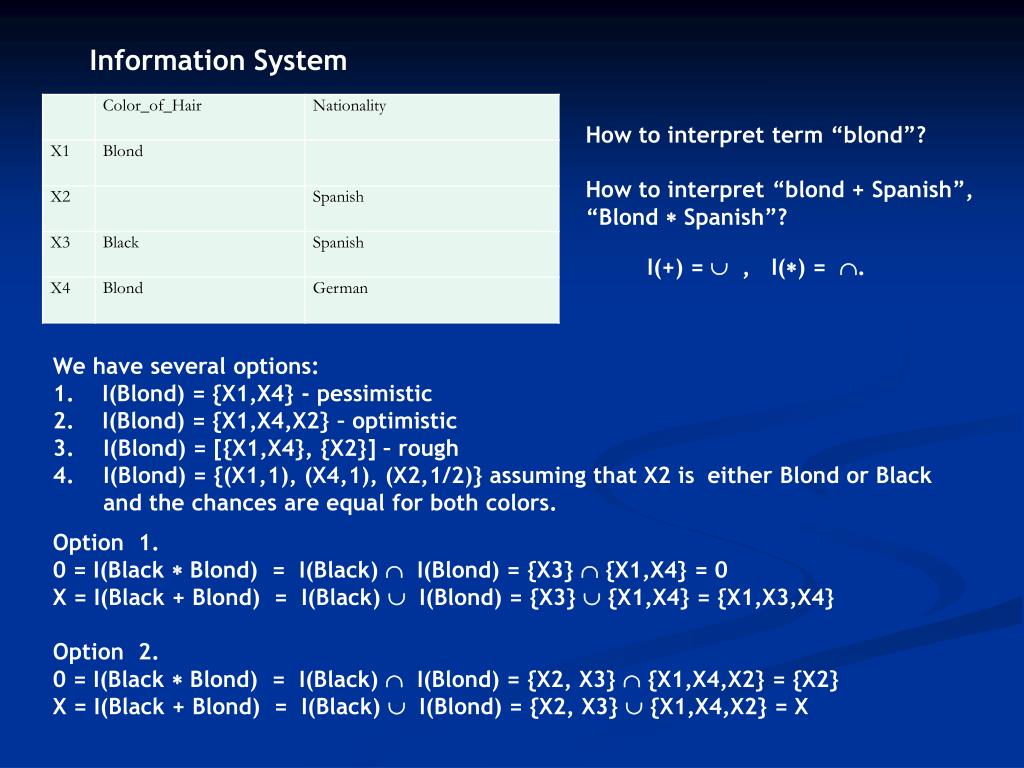 Information System

| | Color_of_Hair | Nationality |
|---|---|---|
| X1 | Blond | |
| X2 | | Spanish |
| X3 | Black | Spanish |
| X4 | Blond | German |

How to interpret term “blond”?

How to interpret “blond + Spanish”, “Blond $*$ Spanish”?

I(+) = $\cup$ , I($*$) = $\cap$.

We have several options:
1. I(Blond) = {X1,X4} - pessimistic
2. I(Blond) = {X1,X4,X2} – optimistic
3. I(Blond) = [{X1,X4}, {X2}] – rough
4. I(Blond) = {(X1,1), (X4,1), (X2,1/2)} assuming that X2 is either Blond or Black and the chances are equal for both colors.

Option 1.
0 = I(Black $*$ Blond) = I(Black) $\cap$ I(Blond) = {X3} $\cap$ {X1,X4} = 0
X = I(Black + Blond) = I(Black) $\cup$ I(Blond) = {X3} $\cup$ {X1,X4} = {X1,X3,X4}

Option 2.
0 = I(Black $*$ Blond) = I(Black) $\cap$ I(Blond) = {X2, X3} $\cap$ {X1,X4,X2} = {X2}
X = I(Black + Blond) = I(Black) $\cup$ I(Blond) = {X2, X3} $\cup$ {X1,X4,X2} = X